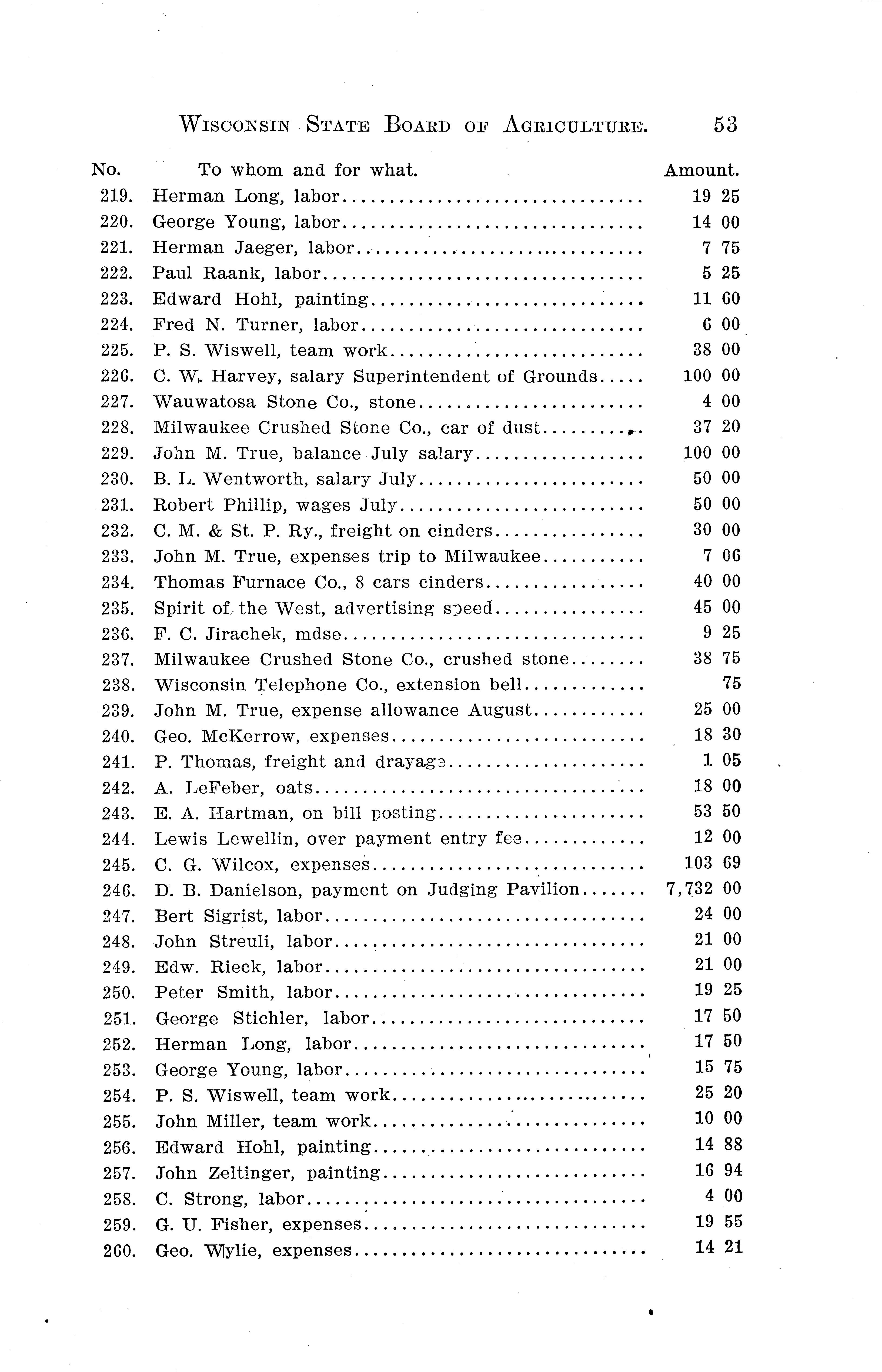 WISCONSIN STATE BOARD OF AGRICULTURE. 53

| No. | To whom and for what. | Amount. |
|---|---|---|
| 219. | Herman Long, labor | 19 25 |
| 220. | George Young, labor | 14 00 |
| 221. | Herman Jaeger, labor | 7 75 |
| 222. | Paul Raank, labor | 5 25 |
| 223. | Edward Hohl, painting | 11 60 |
| 224. | Fred N. Turner, labor | 6 00 |
| 225. | P. S. Wiswell, team work | 38 00 |
| 226. | C. W. Harvey, salary Superintendent of Grounds | 100 00 |
| 227. | Wauwatosa Stone Co., stone | 4 00 |
| 228. | Milwaukee Crushed Stone Co., car of dust | 37 20 |
| 229. | John M. True, balance July salary | 100 00 |
| 230. | B. L. Wentworth, salary July | 50 00 |
| 231. | Robert Phillip, wages July | 50 00 |
| 232. | C. M. & St. P. Ry., freight on cinders | 30 00 |
| 233. | John M. True, expenses trip to Milwaukee | 7 06 |
| 234. | Thomas Furnace Co., 8 cars cinders | 40 00 |
| 235. | Spirit of the West, advertising speed | 45 00 |
| 236. | F. C. Jirachek, mdse | 9 25 |
| 237. | Milwaukee Crushed Stone Co., crushed stone | 38 75 |
| 238. | Wisconsin Telephone Co., extension bell | 75 |
| 239. | John M. True, expense allowance August | 25 00 |
| 240. | Geo. McKerrow, expenses | 18 30 |
| 241. | P. Thomas, freight and drayage | 1 05 |
| 242. | A. LeFeber, oats | 18 00 |
| 243. | E. A. Hartman, on bill posting | 53 50 |
| 244. | Lewis Lewellin, over payment entry fee | 12 00 |
| 245. | C. G. Wilcox, expenses | 103 69 |
| 246. | D. B. Danielson, payment on Judging Pavilion | 7,732 00 |
| 247. | Bert Sigrist, labor | 24 00 |
| 248. | John Streuli, labor | 21 00 |
| 249. | Edw. Rieck, labor | 21 00 |
| 250. | Peter Smith, labor | 19 25 |
| 251. | George Stichler, labor | 17 50 |
| 252. | Herman Long, labor | 17 50 |
| 253. | George Young, labor | 15 75 |
| 254. | P. S. Wiswell, team work | 25 20 |
| 255. | John Miller, team work | 10 00 |
| 256. | Edward Hohl, painting | 14 88 |
| 257. | John Zeltinger, painting | 16 94 |
| 258. | C. Strong, labor | 4 00 |
| 259. | G. U. Fisher, expenses | 19 55 |
| 260. | Geo. Wylie, expenses | 14 21 |